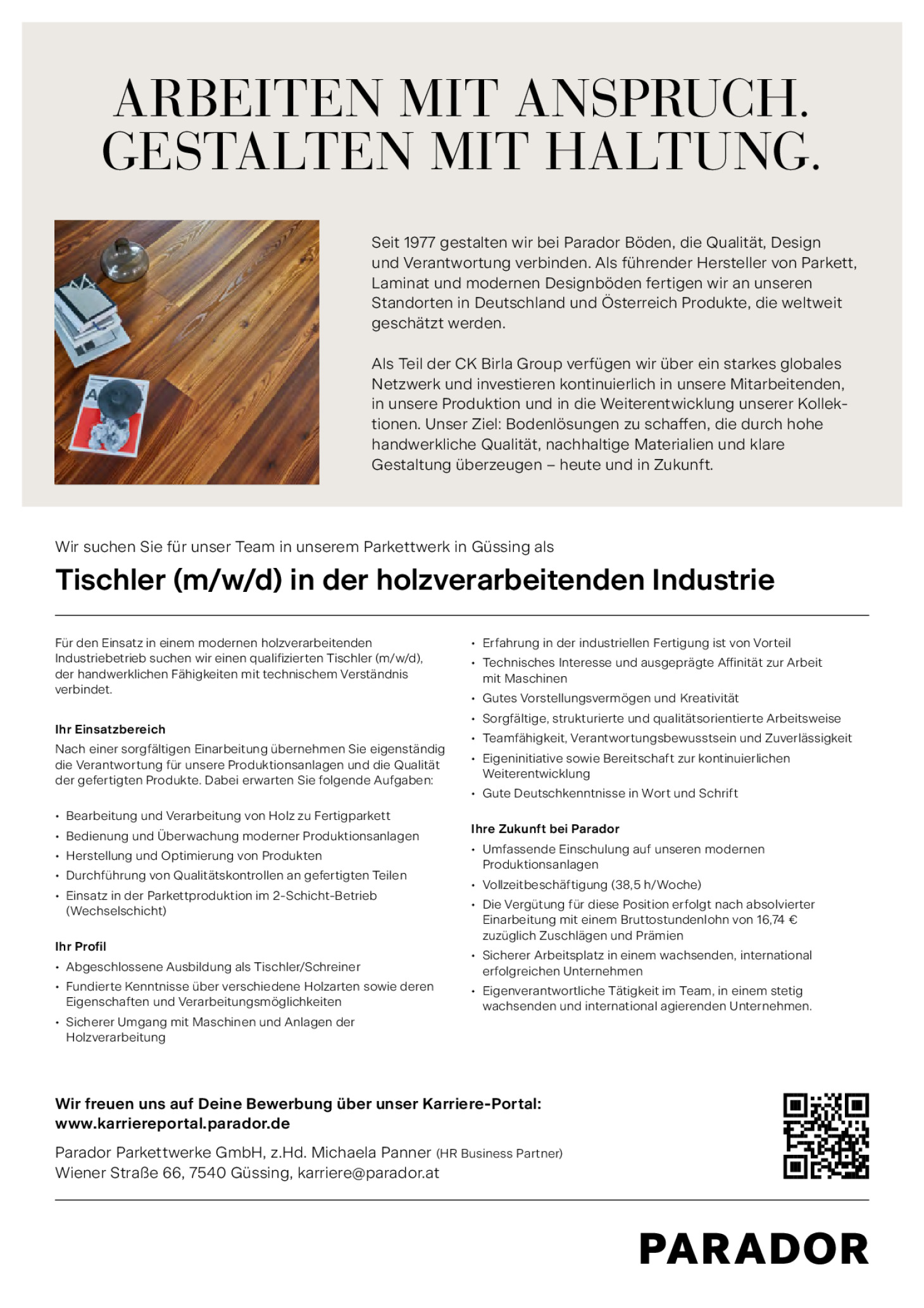 ARBEITEN MIT ANSPRUCH.
GESTALTEN MIT HALTUNG.

Seit 1977 gestalten wir bei Parador Böden, die Qualität, Design und Verantwortung verbinden. Als führender Hersteller von Parkett, Laminat und modernen Designböden fertigen wir an unseren Standorten in Deutschland und Österreich Produkte, die weltweit geschätzt werden.

Als Teil der CK Birla Group verfügen wir über ein starkes globales Netzwerk und investieren kontinuierlich in unsere Mitarbeitenden, in unsere Produktion und in die Weiterentwicklung unserer Kollektionen. Unser Ziel: Bodenlösungen zu schaffen, die durch hohe handwerkliche Qualität, nachhaltige Materialien und klare Gestaltung überzeugen – heute und in Zukunft.

Wir suchen Sie für unser Team in unserem Parkettwerk in Güssing als

Tischler (m/w/d) in der holzverarbeitenden Industrie

Für den Einsatz in einem modernen holzverarbeitenden Industriebetrieb suchen wir einen qualifizierten Tischler (m/w/d), der handwerklichen Fähigkeiten mit technischem Verständnis verbindet.

Ihr Einsatzbereich
Nach einer sorgfältigen Einarbeitung übernehmen Sie eigenständig die Verantwortung für unsere Produktionsanlagen und die Qualität der gefertigten Produkte. Dabei erwarten Sie folgende Aufgaben:

• Bearbeitung und Verarbeitung von Holz zu Fertigparkett
• Bedienung und Überwachung moderner Produktionsanlagen
• Herstellung und Optimierung von Produkten
• Durchführung von Qualitätskontrollen an gefertigten Teilen
• Einsatz in der Parkettproduktion im 2-Schicht-Betrieb (Wechselschicht)

Ihr Profil
• Abgeschlossene Ausbildung als Tischler/Schreiner
• Fundierte Kenntnisse über verschiedene Holzarten sowie deren Eigenschaften und Verarbeitungsmöglichkeiten
• Sicherer Umgang mit Maschinen und Anlagen der Holzverarbeitung
• Erfahrung in der industriellen Fertigung ist von Vorteil
• Technisches Interesse und ausgeprägte Affinität zur Arbeit mit Maschinen
• Gutes Vorstellungsvermögen und Kreativität
• Sorgfältige, strukturierte und qualitätsorientierte Arbeitsweise
• Teamfähigkeit, Verantwortungsbewusstsein und Zuverlässigkeit
• Eigeninitiative sowie Bereitschaft zur kontinuierlichen Weiterentwicklung
• Gute Deutschkenntnisse in Wort und Schrift

Ihre Zukunft bei Parador
• Umfassende Einschulung auf unseren modernen Produktionsanlagen
• Vollzeitbeschäftigung (38,5 h/Woche)
• Die Vergütung für diese Position erfolgt nach absolvierter Einarbeitung mit einem Bruttostundenlohn von 16,74 € zuzüglich Zuschlägen und Prämien
• Sicherer Arbeitsplatz in einem wachsenden, international erfolgreichen Unternehmen
• Eigenverantwortliche Tätigkeit im Team, in einem stetig wachsenden und international agierenden Unternehmen.

Wir freuen uns auf Deine Bewerbung über unser Karriere-Portal:
www.karriereportal.parador.de

Parador Parkettwerke GmbH, z.Hd. Michaela Panner (HR Business Partner)
Wiener Straße 66, 7540 Güssing, karriere@parador.at

PARADOR